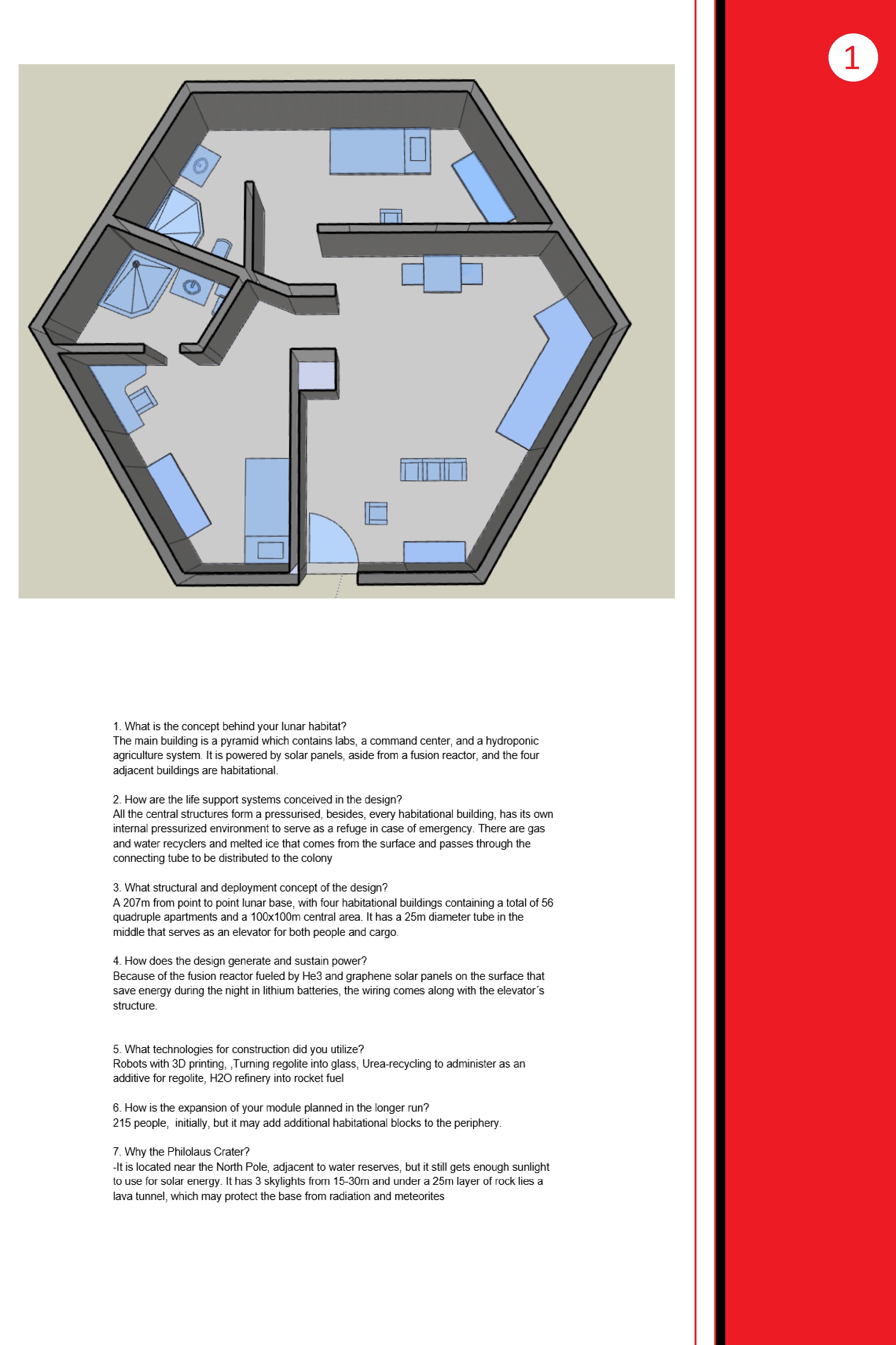 1

1. What is the concept behind your lunar habitat?
The main building is a pyramid which contains labs, a command center, and a hydroponic agriculture system. It is powered by solar panels, aside from a fusion reactor, and the four adjacent buildings are habitational.

2. How are the life support systems conceived in the design?
All the central structures form a pressurised, besides, every habitational building, has its own internal pressurized environment to serve as a refuge in case of emergency. There are gas and water recyclers and melted ice that comes from the surface and passes through the connecting tube to be distributed to the colony

3. What structural and deployment concept of the design?
A 207m from point to point lunar base, with four habitational buildings containing a total of 56 quadruple apartments and a 100x100m central area. It has a 25m diameter tube in the middle that serves as an elevator for both people and cargo.

4. How does the design generate and sustain power?
Because of the fusion reactor fueled by He3 and graphene solar panels on the surface that save energy during the night in lithium batteries, the wiring comes along with the elevator´s structure.

5. What technologies for construction did you utilize?
Robots with 3D printing, ,Turning regolite into glass, Urea-recycling to administer as an additive for regolite, H2O refinery into rocket fuel

6. How is the expansion of your module planned in the longer run?
215 people, initially, but it may add additional habitational blocks to the periphery.

7. Why the Philolaus Crater?
-It is located near the North Pole, adjacent to water reserves, but it still gets enough sunlight to use for solar energy. It has 3 skylights from 15-30m and under a 25m layer of rock lies a lava tunnel, which may protect the base from radiation and meteorites